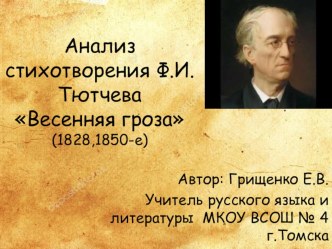 Анализ стихотворения Ф.И. Тютчева «Весенняя гроза»
(1828,1850-е)

Автор: Грищенко Е.В.
Учитель русского языка и литературы МКОУ ВСОШ № 4 г.Томска